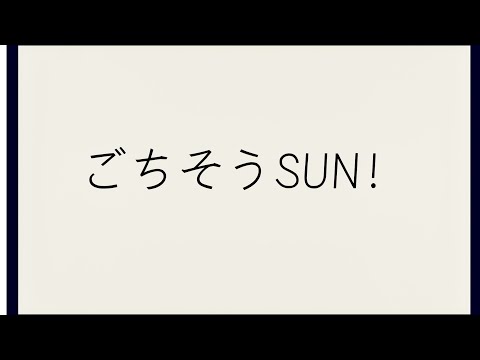 ごちそうSUN!